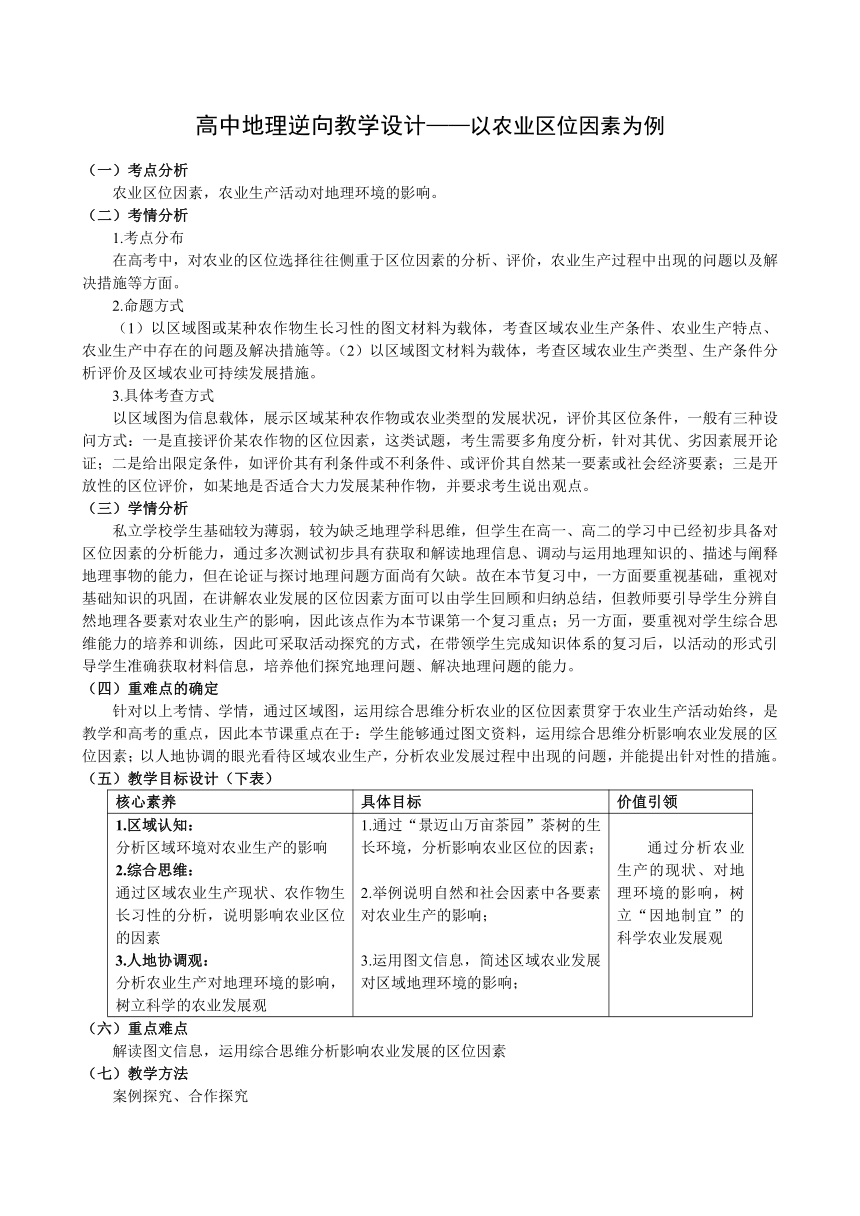 高中地理逆向教学设计——以农业区位因素为例

（一）考点分析

农业区位因素，农业生产活动对地理环境的影响。

（二）考情分析

1.考点分布

在高考中，对农业的区位选择往往侧重于区位因素的分析、评价，农业生产过程中出现的问题以及解决措施等方面。

2.命题方式

（1）以区域图或某种农作物生长习性的图文材料为载体，考查区域农业生产条件、农业生产特点、农业生产中存在的问题及解决措施等。（2）以区域图文材料为载体，考查区域农业生产类型、生产条件分析评价及区域农业可持续发展措施。

3.具体考查方式

以区域图为信息载体，展示区域某种农作物或农业类型的发展状况，评价其区位条件，一般有三种设问方式：一是直接评价某农作物的区位因素，这类试题，考生需要多角度分析，针对其优、劣因素展开论证；二是给出限定条件，如评价其有利条件或不利条件、或评价其自然某一要素或社会经济要素；三是开放性的区位评价，如某地是否适合大力发展某种作物，并要求考生说出观点。

（三）学情分析

私立学校学生基础较为薄弱，较为缺乏地理学科思维，但学生在高一、高二的学习中已经初步具备对区位因素的分析能力，通过多次测试初步具有获取和解读地理信息、调动与运用地理知识的、描述与阐释地理事物的能力，但在论证与探讨地理问题方面尚有欠缺。故在本节复习中，一方面要重视基础，重视对基础知识的巩固，在讲解农业发展的区位因素方面可以由学生回顾和归纳总结，但教师要引导学生分辨自然地理各要素对农业生产的影响，因此该点作为本节课第一个复习重点；另一方面，要重视对学生综合思维能力的培养和训练，因此可采取活动探究的方式，在带领学生完成知识体系的复习后，以活动的形式引导学生准确获取材料信息，培养他们探究地理问题、解决地理问题的能力。

（四）重难点的确定

针对以上考情、学情，通过区域图，运用综合思维分析农业的区位因素贯穿于农业生产活动始终，是教学和高考的重点，因此本节课重点在于：学生能够通过图文资料，运用综合思维分析影响农业发展的区位因素；以人地协调的眼光看待区域农业生产，分析农业发展过程中出现的问题，并能提出针对性的措施。

（五）教学目标设计（下表）

| 核心素养 | 具体目标 | 价值引领 |
|---|---|---|
| 1.区域认知：分析区域环境对农业生产的影响 2.综合思维：通过区域农业生产现状、农作物生长习性的分析，说明影响农业区位的因素 3.人地协调观：分析农业生产对地理环境的影响，树立科学的农业发展观 | 1.通过“景迈山万亩茶园”茶树的生长环境，分析影响农业区位的因素； 2.举例说明自然和社会因素中各要素对农业生产的影响； 3.运用图文信息，简述区域农业发展对区域地理环境的影响； | 通过分析农业生产的现状、对地理环境的影响，树立“因地制宜”的科学农业发展观 |

（六）重点难点

解读图文信息，运用综合思维分析影响农业发展的区位因素

（七）教学方法

案例探究、合作探究